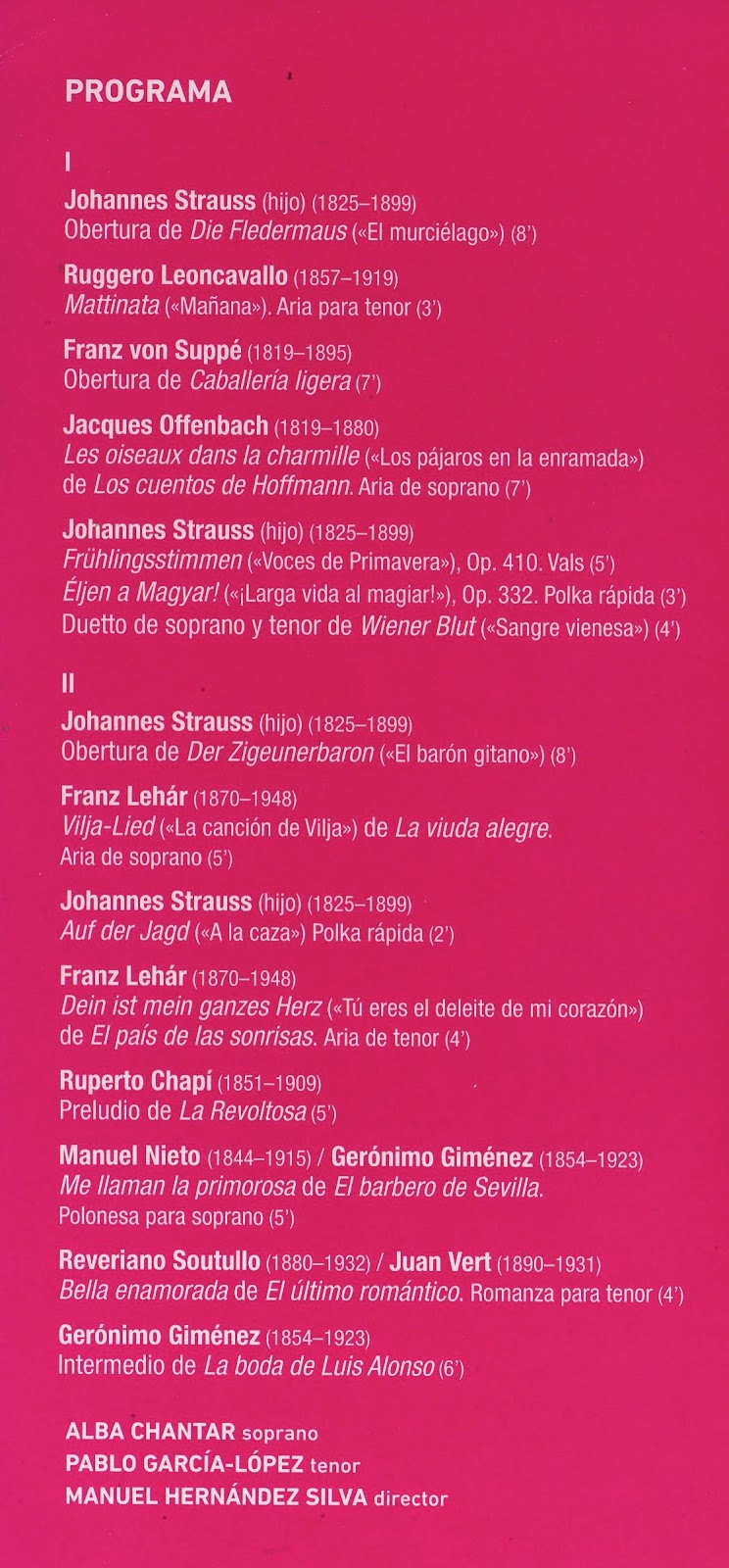 PROGRAMA

I

Johannes Strauss (hijo) (1825–1899)
Obertura de Die Fledermaus («El murciélago») (8')

Ruggero Leoncavallo (1857–1919)
Mattinata («Mañana»). Aria para tenor (3')

Franz von Suppé (1819–1895)
Obertura de Caballería ligera (7')

Jacques Offenbach (1819–1880)
Les oiseaux dans la charmille («Los pájaros en la enramada») de Los cuentos de Hoffmann. Aria de soprano (7')

Johannes Strauss (hijo) (1825–1899)
Frühlingsstimmen («Voces de Primavera»), Op. 410. Vals (5')
Éljen a Magyar! («¡Larga vida al magiar!»), Op. 332. Polka rápida (3')
Duetto de soprano y tenor de Wiener Blut («Sangre vienesa») (4')

II

Johannes Strauss (hijo) (1825–1899)
Obertura de Der Zigeunerbaron («El barón gitano») (8')

Franz Lehár (1870–1948)
Vilja-Lied («La canción de Vilja») de La viuda alegre.
Aria de soprano (5')

Johannes Strauss (hijo) (1825–1899)
Auf der Jagd («A la caza») Polka rápida (2')

Franz Lehár (1870–1948)
Dein ist mein ganzes Herz («Tú eres el deleite de mi corazón») de El país de las sonrisas. Aria de tenor (4')

Ruperto Chapí (1851–1909)
Preludio de La Revoltosa (5')

Manuel Nieto (1844–1915) / Gerónimo Giménez (1854–1923)
Me llaman la primorosa de El barbero de Sevilla.
Polonesa para soprano (5')

Reveriano Soutullo (1880–1932) / Juan Vert (1890–1931)
Bella enamorada de El último romántico. Romanza para tenor (4')

Gerónimo Giménez (1854–1923)
Intermedio de La boda de Luis Alonso (6')

ALBA CHANTAR soprano
PABLO GARCÍA-LÓPEZ tenor
MANUEL HERNÁNDEZ SILVA director